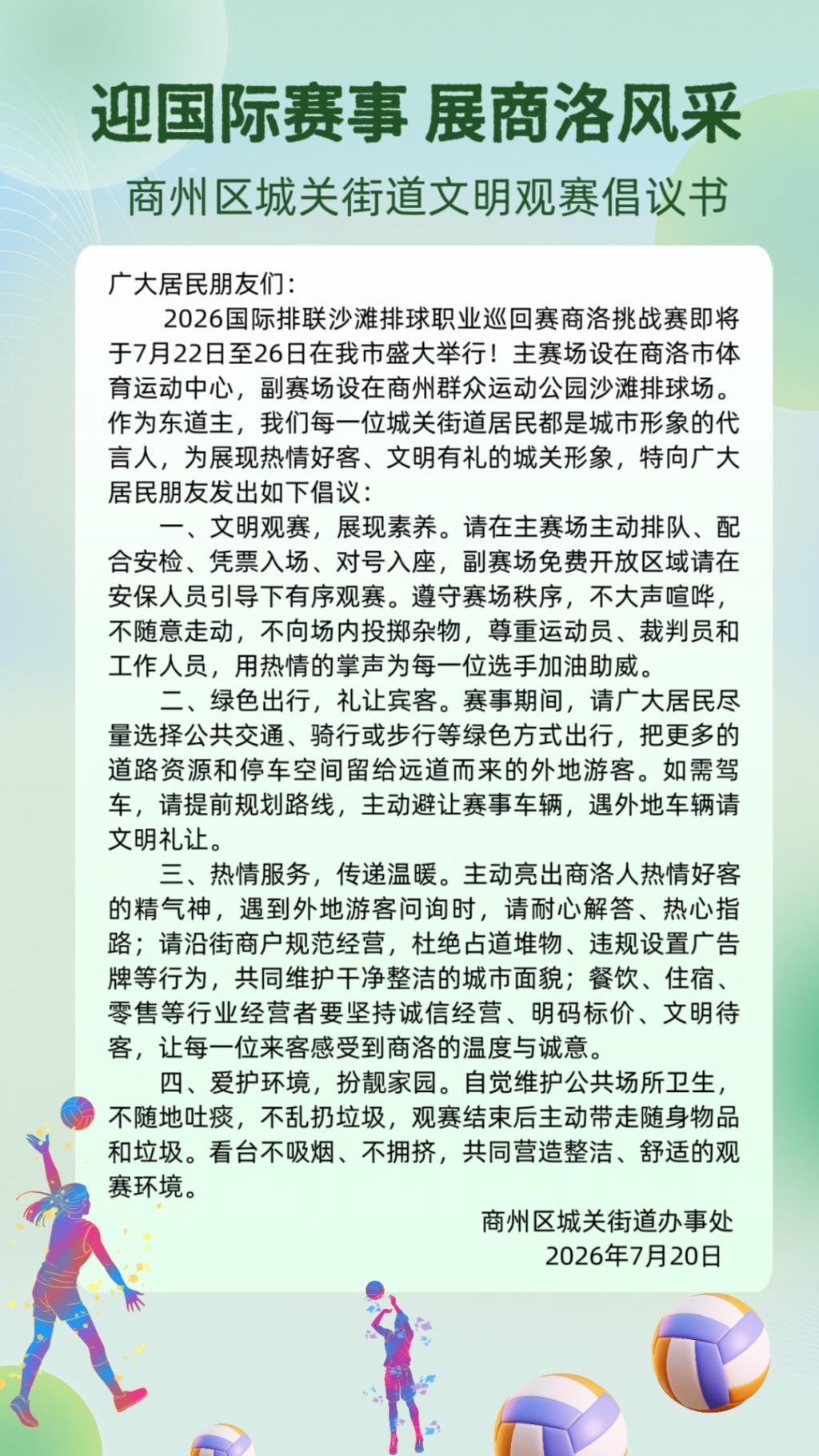 迎国际赛事 展商洛风采

商州区城关街道文明观赛倡议书

广大居民朋友们：

2026国际排联沙滩排球职业巡回赛商洛挑战赛即将于7月22日至26日在我市盛大举行！主赛场设在商洛市体育运动中心，副赛场设在商州群众运动公园沙滩排球场。作为东道主，我们每一位城关街道居民都是城市形象的代言人，为展现热情好客、文明有礼的城关形象，特向广大居民朋友发出如下倡议：

一、文明观赛，展现素养。请在主赛场主动排队、配合安检、凭票入场、对号入座，副赛场免费开放区域请在安保人员引导下有序观赛。遵守赛场秩序，不大声喧哗，不随意走动，不向场内投掷杂物，尊重运动员、裁判员和工作人员，用热情的掌声为每一位选手加油助威。

二、绿色出行，礼让宾客。赛事期间，请广大居民尽量选择公共交通、骑行或步行等绿色方式出行，把更多的道路资源和停车空间留给远道而来的外地游客。如需驾车，请提前规划路线，主动避让赛事车辆，遇外地车辆请文明礼让。

三、热情服务，传递温暖。主动亮出商洛人热情好客的精气神，遇到外地游客问询时，请耐心解答、热心指路；请沿街商户规范经营，杜绝占道堆物、违规设置广告牌等行为，共同维护干净整洁的城市面貌；餐饮、住宿、零售等行业经营者要坚持诚信经营、明码标价、文明待客，让每一位来客感受到商洛的温度与诚意。

四、爱护环境，扮靓家园。自觉维护公共场所卫生，不随地吐痰，不乱扔垃圾，观赛结束后主动带走随身物品和垃圾。看台不吸烟、不拥挤，共同营造整洁、舒适的观赛环境。

商州区城关街道办事处
2026年7月20日